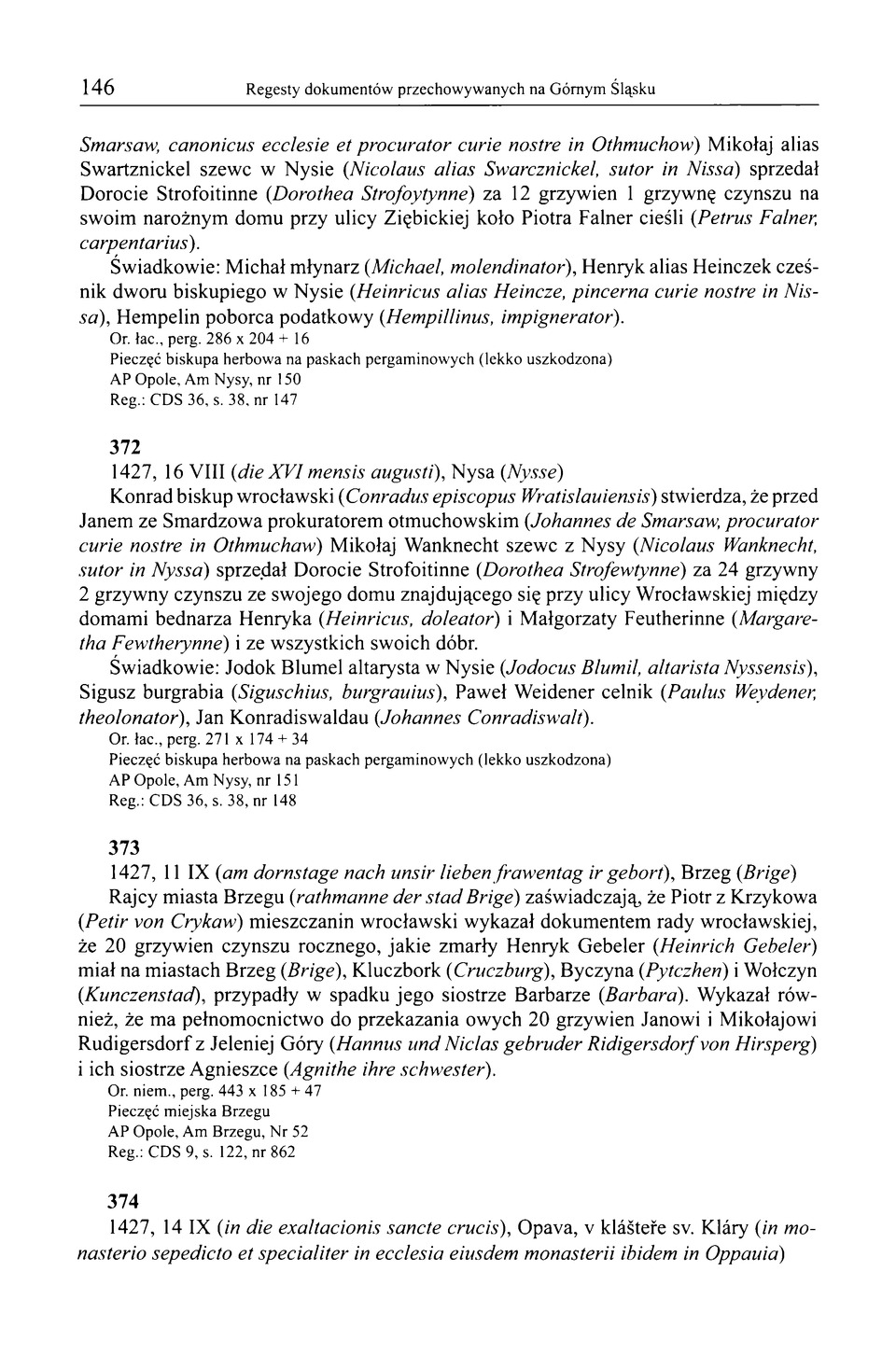 146 Regesty dokumentów przechowywanych na Górnym Śląsku

Smarsaw, canonicus ecclesie et procurator curie nostre in Othmuchow) Mikołaj alias Swartznickel szewc w Nysie (Nicolaus alias Swarcznickel, sutor in Nissa) sprzedał Dorocie Strofoitinne (Dorothea Strofoytynne) za 12 grzywien 1 grzywnę czynszu na swoim narożnym domu przy ulicy Ziębickiej koło Piotra Falner cieśli (Petrus Falner, carpentarius).

Świadkowie: Michał młynarz (Michael, molendinator), Henryk alias Heinczek cześnik dworu biskupiego w Nysie (Heinricus alias Heincze, pincerna curie nostre in Nissa), Hempelin poborca podatkowy (Hempillinus, impignerator).
Or. łac., perg. 286 x 204 + 16
Pieczęć biskupa herbowa na paskach pergaminowych (lekko uszkodzona)
AP Opole, Am Nysy, nr 150
Reg.: CDS 36, s. 38, nr 147

372
1427, 16 VIII (die XVI mensis augusti), Nysa (Nysse)

Konrad biskup wrocławski (Conradus episcopus Wratislauiensis) stwierdza, że przed Janem ze Smardzowa prokuratorem otmuchowskim (Johannes de Smarsaw, procurator curie nostre in Othmuchaw) Mikołaj Wanknecht szewc z Nysy (Nicolaus Wanknecht, sutor in Nyssa) sprzedał Dorocie Strofoitinne (Dorothea Strofewtynne) za 24 grzywny 2 grzywny czynszu ze swojego domu znajdującego się przy ulicy Wrocławskiej między domami bednarza Henryka (Heinricus, doleator) i Małgorzaty Feutherinne (Margaretha Fewtherynne) i ze wszystkich swoich dóbr.

Świadkowie: Jodok Blumel altarysta w Nysie (Jodocus Blumil, altarista Nyssensis), Sigusz burgrabia (Siguschius, burgrauius), Paweł Weidener celnik (Paulus Weydener, theolonator), Jan Konradiswaldau (Johannes Conradiswalt).
Or. łac., perg. 271 x 174 + 34
Pieczęć biskupa herbowa na paskach pergaminowych (lekko uszkodzona)
AP Opole, Am Nysy, nr 151
Reg.: CDS 36, s. 38, nr 148

373
1427, 11 IX (am dornstage nach unsir lieben frawentag ir gebort), Brzeg (Brige)

Rajcy miasta Brzegu (rathmanne der stad Brige) zaświadczają, że Piotr z Krzykowa (Petir von Crykaw) mieszczanin wrocławski wykazał dokumentem rady wrocławskiej, że 20 grzywien czynszu rocznego, jakie zmarły Henryk Gebeler (Heinrich Gebeler) miał na miastach Brzeg (Brige), Kluczbork (Cruczburg), Byczyna (Pytczhen) i Wołczyn (Kunczenstad), przypadły w spadku jego siostrze Barbarze (Barbara). Wykazał również, że ma pełnomocnictwo do przekazania owych 20 grzywien Janowi i Mikołajowi Rudigersdorf z Jeleniej Góry (Hannus und Niclas gebruder Ridigersdorf von Hirsperg) i ich siostrze Agnieszce (Agnithe ihre schwester).
Or. niem., perg. 443 x 185 + 47
Pieczęć miejska Brzegu
AP Opole, Am Brzegu, Nr 52
Reg.: CDS 9, s. 122, nr 862

374
1427, 14 IX (in die exaltacionis sancte crucis), Opava, v klášteře sv. Kláry (in monasterio sepedicto et specialiter in ecclesia eiusdem monasterii ibidem in Oppauia)